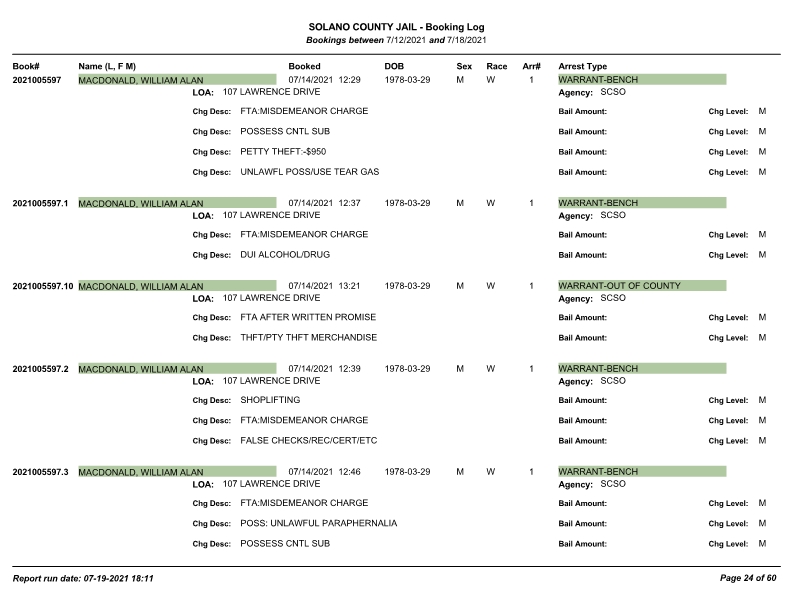 SOLANO COUNTY JAIL - Booking Log
Bookings between 7/12/2021 and 7/18/2021

Book# Name (L, F M) Booked DOB Sex Race Arr# Arrest Type

2021005597 MACDONALD, WILLIAM ALAN 07/14/2021 12:29 1978-03-29 M W 1 WARRANT-BENCH
LOA: 107 LAWRENCE DRIVE Agency: SCSO
Chg Desc: FTA:MISDEMEANOR CHARGE Bail Amount: Chg Level: M
Chg Desc: POSSESS CNTL SUB Bail Amount: Chg Level: M
Chg Desc: PETTY THEFT:-$950 Bail Amount: Chg Level: M
Chg Desc: UNLAWFL POSS/USE TEAR GAS Bail Amount: Chg Level: M

2021005597.1 MACDONALD, WILLIAM ALAN 07/14/2021 12:37 1978-03-29 M W 1 WARRANT-BENCH
LOA: 107 LAWRENCE DRIVE Agency: SCSO
Chg Desc: FTA:MISDEMEANOR CHARGE Bail Amount: Chg Level: M
Chg Desc: DUI ALCOHOL/DRUG Bail Amount: Chg Level: M

2021005597.10 MACDONALD, WILLIAM ALAN 07/14/2021 13:21 1978-03-29 M W 1 WARRANT-OUT OF COUNTY
LOA: 107 LAWRENCE DRIVE Agency: SCSO
Chg Desc: FTA AFTER WRITTEN PROMISE Bail Amount: Chg Level: M
Chg Desc: THFT/PTY THFT MERCHANDISE Bail Amount: Chg Level: M

2021005597.2 MACDONALD, WILLIAM ALAN 07/14/2021 12:39 1978-03-29 M W 1 WARRANT-BENCH
LOA: 107 LAWRENCE DRIVE Agency: SCSO
Chg Desc: SHOPLIFTING Bail Amount: Chg Level: M
Chg Desc: FTA:MISDEMEANOR CHARGE Bail Amount: Chg Level: M
Chg Desc: FALSE CHECKS/REC/CERT/ETC Bail Amount: Chg Level: M

2021005597.3 MACDONALD, WILLIAM ALAN 07/14/2021 12:46 1978-03-29 M W 1 WARRANT-BENCH
LOA: 107 LAWRENCE DRIVE Agency: SCSO
Chg Desc: FTA:MISDEMEANOR CHARGE Bail Amount: Chg Level: M
Chg Desc: POSS: UNLAWFUL PARAPHERNALIA Bail Amount: Chg Level: M
Chg Desc: POSSESS CNTL SUB Bail Amount: Chg Level: M

Report run date: 07-19-2021 18:11 Page 24 of 60